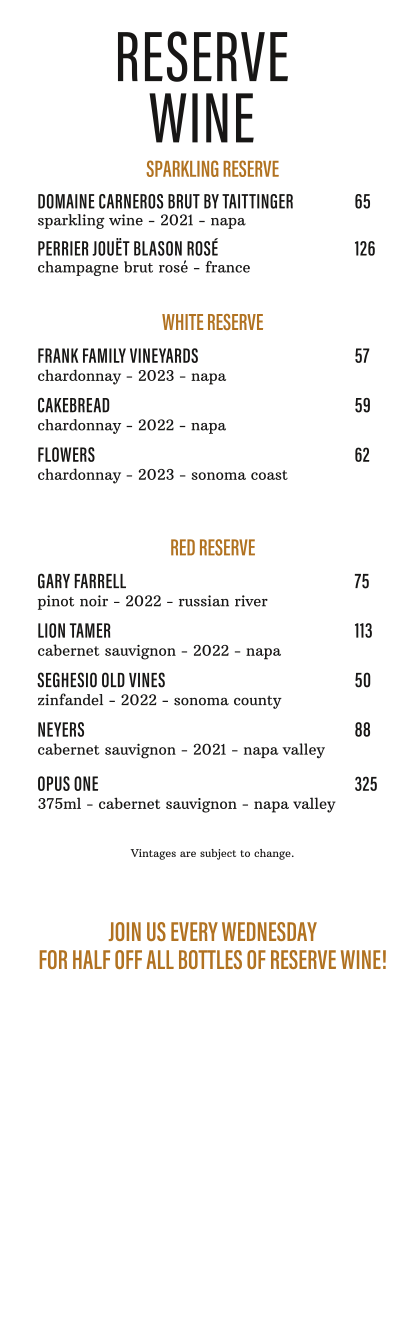 RESERVE WINE

SPARKLING RESERVE

DOMAINE CARNEROS BRUT BY TAITTINGER 65
sparkling wine - 2021 - napa

PERRIER JOUËT BLASON ROSÉ 126
champagne brut rosé - france

WHITE RESERVE

FRANK FAMILY VINEYARDS 57
chardonnay - 2023 - napa

CAKEBREAD 59
chardonnay - 2022 - napa

FLOWERS 62
chardonnay - 2023 - sonoma coast

RED RESERVE

GARY FARRELL 75
pinot noir - 2022 - russian river

LION TAMER 113
cabernet sauvignon - 2022 - napa

SEGHESIO OLD VINES 50
zinfandel - 2022 - sonoma county

NEYERS 88
cabernet sauvignon - 2021 - napa valley

OPUS ONE 325
375ml - cabernet sauvignon - napa valley

Vintages are subject to change.

JOIN US EVERY WEDNESDAY
FOR HALF OFF ALL BOTTLES OF RESERVE WINE!